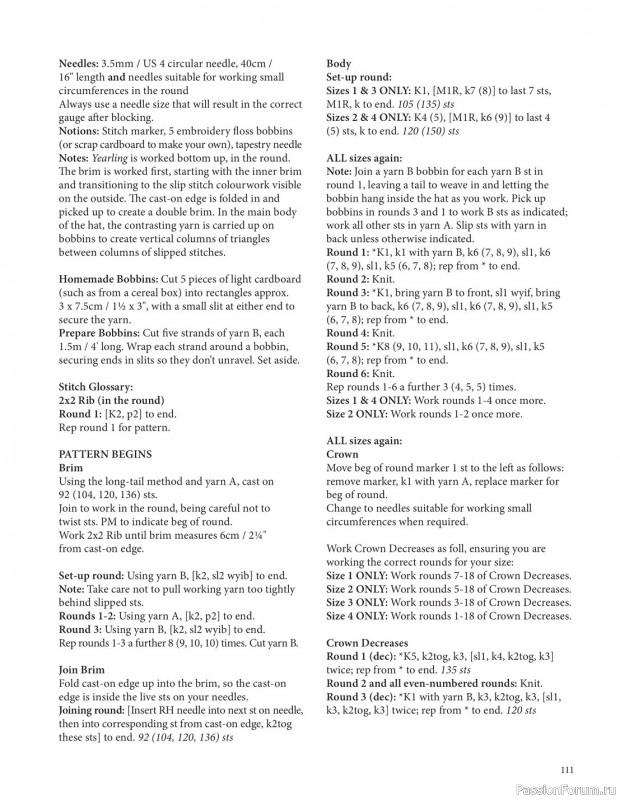 **Needles:** 3.5mm / US 4 circular needle, 40cm / 16" length **and** needles suitable for working small circumferences in the round
Always use a needle size that will result in the correct gauge after blocking.
**Notions:** Stitch marker, 5 embroidery floss bobbins (or scrap cardboard to make your own), tapestry needle
**Notes:** *Yearling* is worked bottom up, in the round. The brim is worked first, starting with the inner brim and transitioning to the slip stitch colourwork visible on the outside. The cast-on edge is folded in and picked up to create a double brim. In the main body of the hat, the contrasting yarn is carried up on bobbins to create vertical columns of triangles between columns of slipped stitches.

**Homemade Bobbins:** Cut 5 pieces of light cardboard (such as from a cereal box) into rectangles approx. 3 x 7.5cm / 1½ x 3", with a small slit at either end to secure the yarn.
**Prepare Bobbins:** Cut five strands of yarn B, each 1.5m / 4' long. Wrap each strand around a bobbin, securing ends in slits so they don't unravel. Set aside.

**Stitch Glossary:**
**2x2 Rib (in the round)**
**Round 1:** [K2, p2] to end.
Rep round 1 for pattern.

**PATTERN BEGINS**
**Brim**
Using the long-tail method and yarn A, cast on 92 (104, 120, 136) sts.
Join to work in the round, being careful not to twist sts. PM to indicate beg of round.
Work 2x2 Rib until brim measures 6cm / 2¼" from cast-on edge.

**Set-up round:** Using yarn B, [k2, sl2 wyib] to end.
**Note:** Take care not to pull working yarn too tightly behind slipped sts.
**Rounds 1-2:** Using yarn A, [k2, p2] to end.
**Round 3:** Using yarn B, [k2, sl2 wyib] to end.
Rep rounds 1-3 a further 8 (9, 10, 10) times. Cut yarn B.

**Join Brim**
Fold cast-on edge up into the brim, so the cast-on edge is inside the live sts on your needles.
**Joining round:** [Insert RH needle into next st on needle, then into corresponding st from cast-on edge, k2tog these sts] to end. *92 (104, 120, 136) sts*

**Body**
**Set-up round:**
**Sizes 1 & 3 ONLY:** K1, [M1R, k7 (8)] to last 7 sts, M1R, k to end. *105 (135) sts*
**Sizes 2 & 4 ONLY:** K4 (5), [M1R, k6 (9)] to last 4 (5) sts, k to end. *120 (150) sts*

**ALL sizes again:**
**Note:** Join a yarn B bobbin for each yarn B st in round 1, leaving a tail to weave in and letting the bobbin hang inside the hat as you work. Pick up bobbins in rounds 3 and 1 to work B sts as indicated; work all other sts in yarn A. Slip sts with yarn in back unless otherwise indicated.
**Round 1:** *K1, k1 with yarn B, k6 (7, 8, 9), sl1, k6 (7, 8, 9), sl1, k5 (6, 7, 8); rep from * to end.
**Round 2:** Knit.
**Round 3:** *K1, bring yarn B to front, sl1 wyif, bring yarn B to back, k6 (7, 8, 9), sl1, k6 (7, 8, 9), sl1, k5 (6, 7, 8); rep from * to end.
**Round 4:** Knit.
**Round 5:** *K8 (9, 10, 11), sl1, k6 (7, 8, 9), sl1, k5 (6, 7, 8); rep from * to end.
**Round 6:** Knit.
Rep rounds 1-6 a further 3 (4, 5, 5) times.
**Sizes 1 & 4 ONLY:** Work rounds 1-4 once more.
**Size 2 ONLY:** Work rounds 1-2 once more.

**ALL sizes again:**
**Crown**
Move beg of round marker 1 st to the left as follows: remove marker, k1 with yarn A, replace marker for beg of round.
Change to needles suitable for working small circumferences when required.

Work Crown Decreases as foll, ensuring you are working the correct rounds for your size:
**Size 1 ONLY:** Work rounds 7-18 of Crown Decreases.
**Size 2 ONLY:** Work rounds 5-18 of Crown Decreases.
**Size 3 ONLY:** Work rounds 3-18 of Crown Decreases.
**Size 4 ONLY:** Work rounds 1-18 of Crown Decreases.

**Crown Decreases**
**Round 1 (dec):** *K5, k2tog, k3, [sl1, k4, k2tog, k3] twice; rep from * to end. *135 sts*
**Round 2 and all even-numbered rounds:** Knit.
**Round 3 (dec):** *K1 with yarn B, k3, k2tog, k3, [sl1, k3, k2tog, k3] twice; rep from * to end. *120 sts*

111

PassionForum.ru